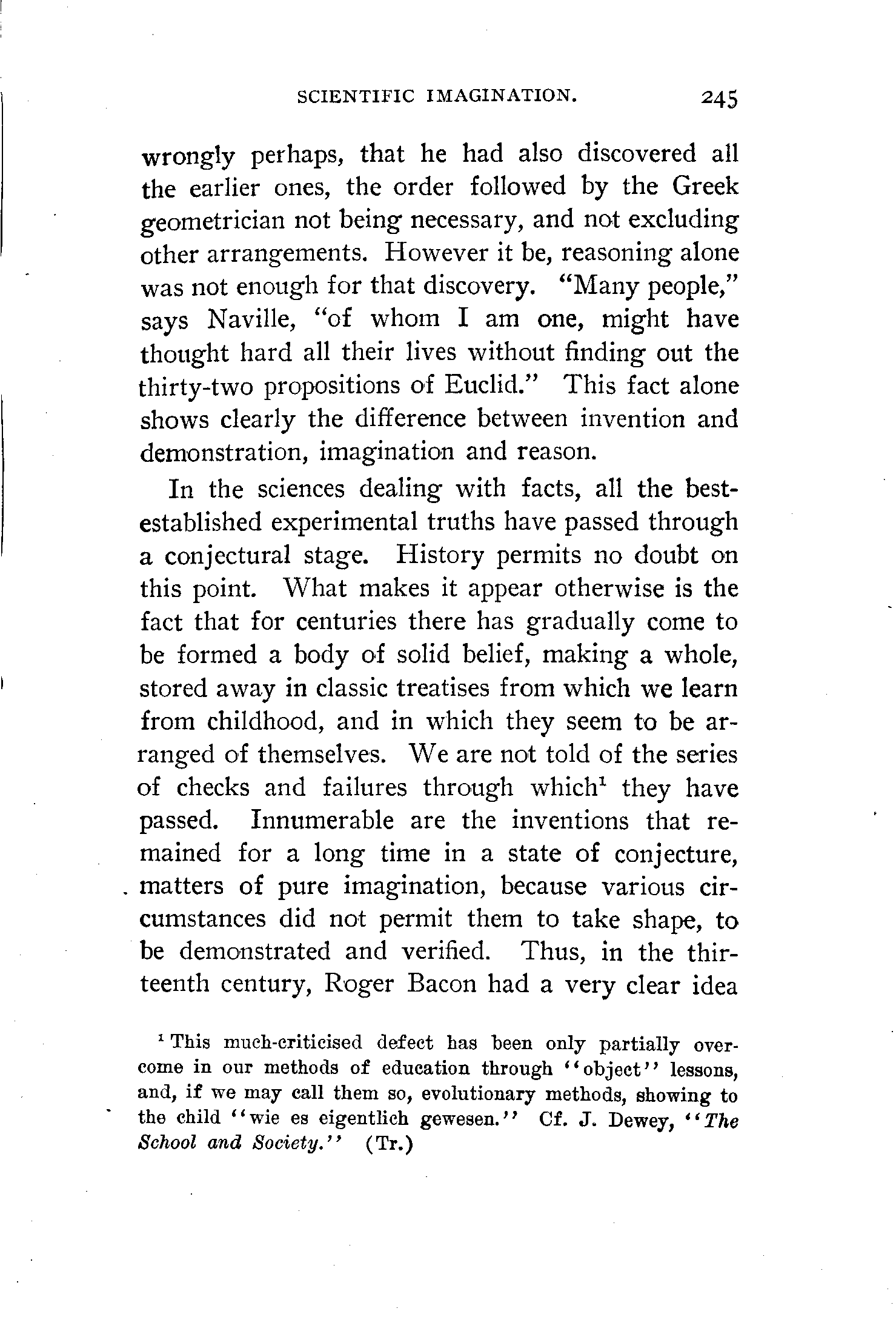 SCIENTIFIC IMAGINATION. 245

wrongly perhaps, that he had also discovered all the earlier ones, the order followed by the Greek geometrician not being necessary, and not excluding other arrangements. However it be, reasoning alone was not enough for that discovery. "Many people," says Naville, "of whom I am one, might have thought hard all their lives without finding out the thirty-two propositions of Euclid." This fact alone shows clearly the difference between invention and demonstration, imagination and reason.

In the sciences dealing with facts, all the best-established experimental truths have passed through a conjectural stage. History permits no doubt on this point. What makes it appear otherwise is the fact that for centuries there has gradually come to be formed a body of solid belief, making a whole, stored away in classic treatises from which we learn from childhood, and in which they seem to be arranged of themselves. We are not told of the series of checks and failures through which$^1$ they have passed. Innumerable are the inventions that remained for a long time in a state of conjecture, matters of pure imagination, because various circumstances did not permit them to take shape, to be demonstrated and verified. Thus, in the thirteenth century, Roger Bacon had a very clear idea

$^1$ This much-criticised defect has been only partially overcome in our methods of education through "object" lessons, and, if we may call them so, evolutionary methods, showing to the child "wie es eigentlich gewesen." Cf. J. Dewey, "The School and Society." (Tr.)